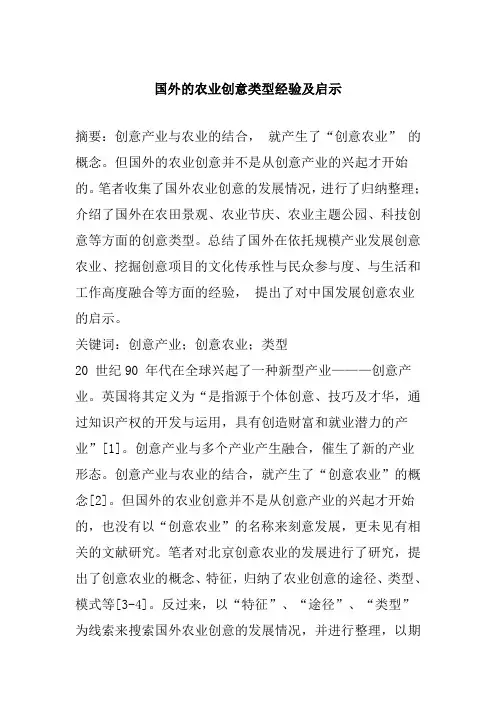 国外的农业创意类型经验及启示

摘要：创意产业与农业的结合， 就产生了“创意农业” 的概念。但国外的农业创意并不是从创意产业的兴起才开始的。笔者收集了国外农业创意的发展情况，进行了归纳整理；介绍了国外在农田景观、农业节庆、农业主题公园、科技创意等方面的创意类型。总结了国外在依托规模产业发展创意农业、挖掘创意项目的文化传承性与民众参与度、与生活和工作高度融合等方面的经验， 提出了对中国发展创意农业的启示。

关键词：创意产业；创意农业；类型

20 世纪 90 年代在全球兴起了一种新型产业———创意产业。英国将其定义为“是指源于个体创意、技巧及才华，通过知识产权的开发与运用，具有创造财富和就业潜力的产业”[1]。创意产业与多个产业产生融合，催生了新的产业形态。创意产业与农业的结合，就产生了“创意农业”的概念[2]。但国外的农业创意并不是从创意产业的兴起才开始的，也没有以“创意农业”的名称来刻意发展，更未见有相关的文献研究。笔者对北京创意农业的发展进行了研究，提出了创意农业的概念、特征，归纳了农业创意的途径、类型、模式等[3-4]。反过来，以“特征”、“途径”、“类型”为线索来搜索国外农业创意的发展情况，并进行整理，以期